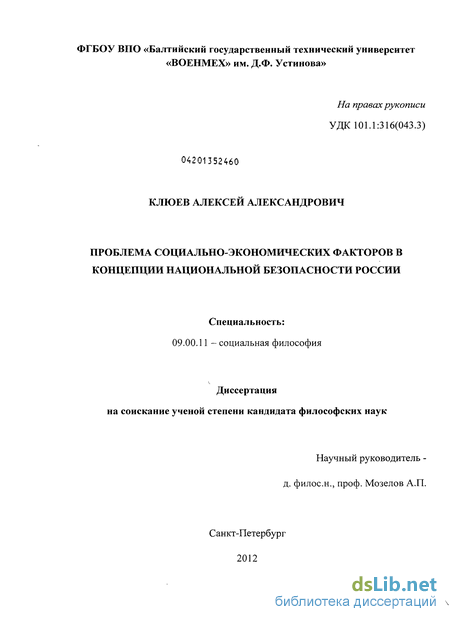 ФГБОУ ВПО «Балтийский государственный технический университет «ВОЕНМЕХ» им. Д.Ф. Устинова»

На правах рукописи

УДК 101.1:316(043.3)

04201352460

КЛЮЕВ АЛЕКСЕЙ АЛЕКСАНДРОВИЧ

ПРОБЛЕМА СОЦИАЛЬНО-ЭКОНОМИЧЕСКИХ ФАКТОРОВ В КОНЦЕПЦИИ НАЦИОНАЛЬНОЙ БЕЗОПАСНОСТИ РОССИИ

Специальность:

09.00.11 – социальная философия

Диссертация

на соискание ученой степени кандидата философских наук

Научный руководитель -

д. филос.н., проф. Мозелов А.П.

Санкт-Петербург

2012

dsLib.net
библиотека диссертаций